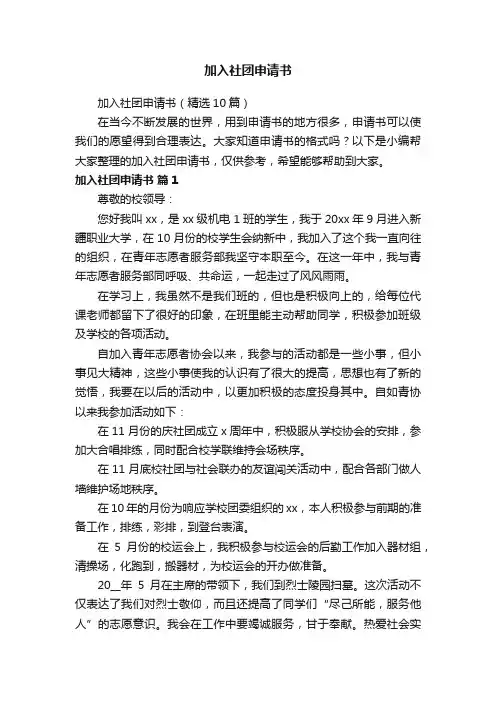 加入社团申请书

加入社团申请书（精选10篇）

在当今不断发展的世界，用到申请书的地方很多，申请书可以使我们的愿望得到合理表达。大家知道申请书的格式吗？以下是小编帮大家整理的加入社团申请书，仅供参考，希望能够帮助到大家。

加入社团申请书 篇1

尊敬的校领导：

您好我叫xx，是xx级机电1班的学生，我于20xx年9月进入新疆职业大学，在10月份的校学生会纳新中，我加入了这个我一直向往的组织，在青年志愿者服务部我坚守本职至今。在这一年中，我与青年志愿者服务部同呼吸、共命运，一起走过了风风雨雨。

在学习上，我虽然不是我们班的，但也是积极向上的，给每位代课老师都留下了很好的印象，在班里能主动帮助同学，积极参加班级及学校的各项活动。

自加入青年志愿者协会以来，我参与的活动都是一些小事，但小事见大精神，这些小事使我的认识有了很大的提高，思想也有了新的觉悟，我要在以后的活动中，以更加积极的态度投身其中。自如青协以来我参加活动如下：

在11月份的庆社团成立x周年中，积极服从学校协会的安排，参加大合唱排练，同时配合校学联维持会场秩序。

在11月底校社团与社会联办的友谊闯关活动中，配合各部门做人墙维护场地秩序。

在10年的月份为响应学校团委组织的xx，本人积极参与前期的准备工作，排练，彩排，到登台表演。

在 5 月份的校运会上，我积极参与校运会的后勤工作加入器材组，清操场，化跑到，搬器材，为校运会的开办做准备。

20__年 5 月在主席的带领下，我们到烈士陵园扫墓。这次活动不仅表达了我们对烈士敬仰，而且还提高了同学们“尽己所能，服务他人”的志愿意识。我会在工作中要竭诚服务，甘于奉献。热爱社会实